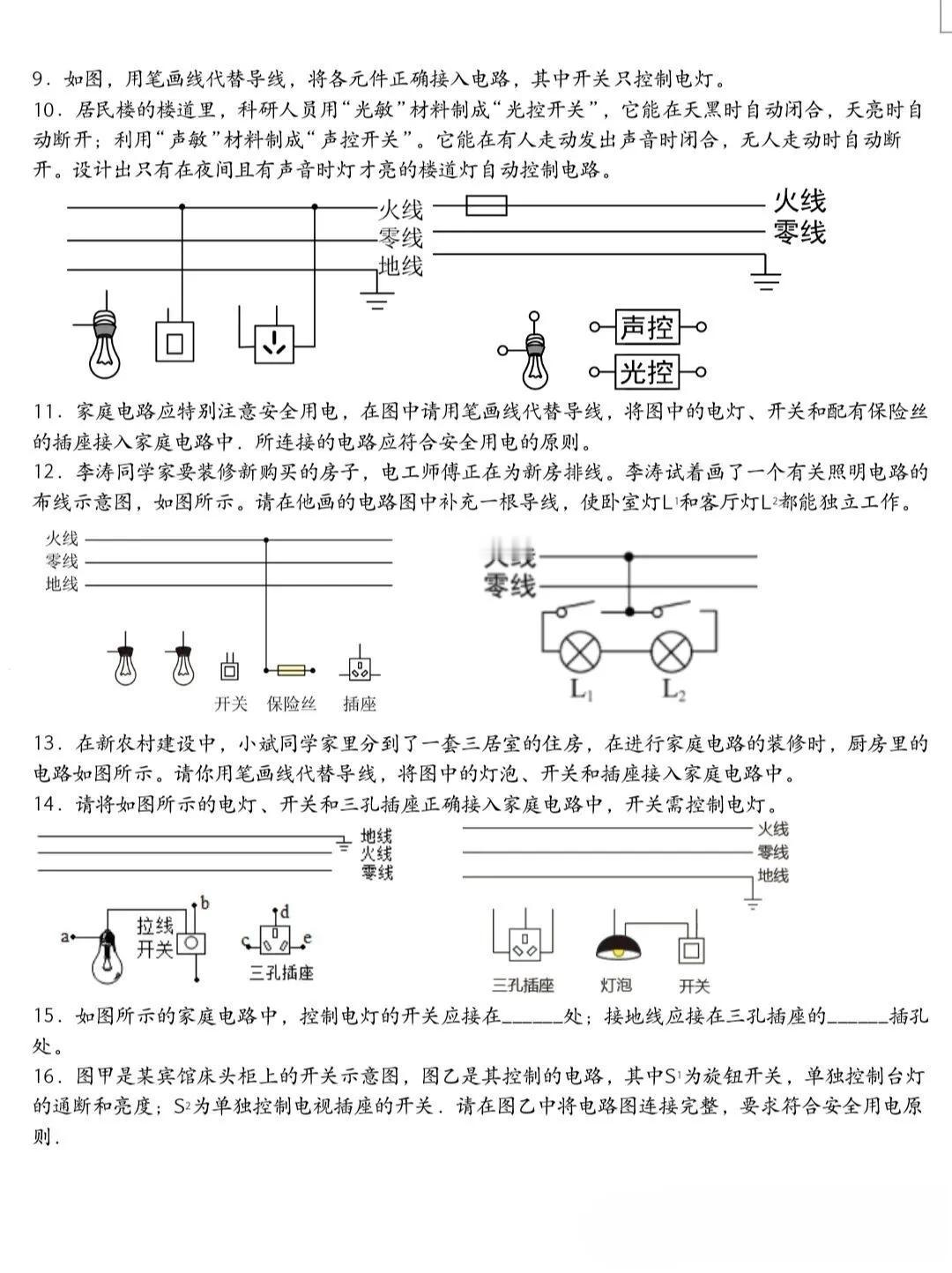 9．如图，用笔画线代替导线，将各元件正确接入电路，其中开关只控制电灯。

10．居民楼的楼道里，科研人员用“光敏”材料制成“光控开关”，它能在天黑时自动闭合，天亮时自动断开；利用“声敏”材料制成“声控开关”。它能在有人走动发出声音时闭合，无人走动时自动断开。设计出只有在夜间且有声音时灯才亮的楼道灯自动控制电路。

火线
零线
地线

火线
零线

声控
光控

11．家庭电路应特别注意安全用电，在图中请用笔画线代替导线，将图中的电灯、开关和配有保险丝的插座接入家庭电路中．所连接的电路应符合安全用电的原则。

12．李涛同学家要装修新购买的房子，电工师傅正在为新房排线。李涛试着画了一个有关照明电路的布线示意图，如图所示。请在他画的电路图中补充一根导线，使卧室灯$L_1$和客厅灯$L_2$都能独立工作。

火线
零线
地线

开关　保险丝　插座

火线
零线

$L_1$　$L_2$

13．在新农村建设中，小斌同学家里分到了一套三居室的住房，在进行家庭电路的装修时，厨房里的电路如图所示。请你用笔画线代替导线，将图中的灯泡、开关和插座接入家庭电路中。

14．请将如图所示的电灯、开关和三孔插座正确接入家庭电路中，开关需控制电灯。

地线
火线
零线

a　b　拉线开关　c　d　e　三孔插座

火线
零线
地线

三孔插座　灯泡　开关

15．如图所示的家庭电路中，控制电灯的开关应接在______处；接地线应接在三孔插座的______插孔处。

16．图甲是某宾馆床头柜上的开关示意图，图乙是其控制的电路，其中$S_1$为旋钮开关，单独控制台灯的通断和亮度；$S_2$为单独控制电视插座的开关．请在图乙中将电路图连接完整，要求符合安全用电原则．